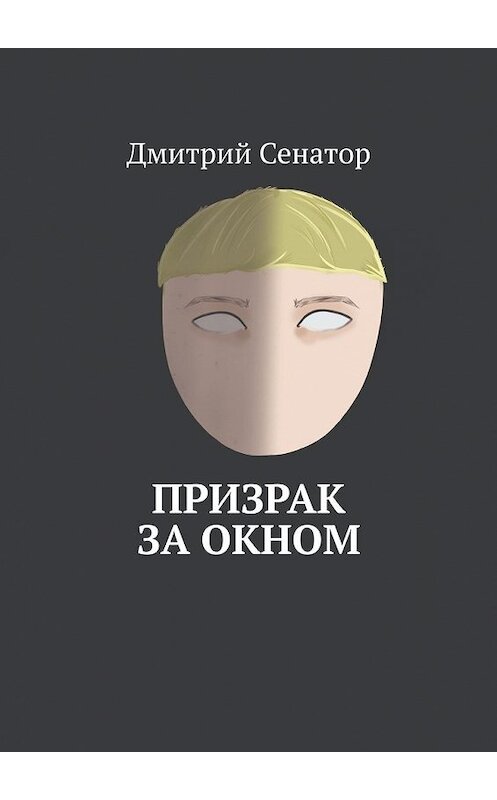 Дмитрий Сенатор

ПРИЗРАК
ЗА ОКНОМ